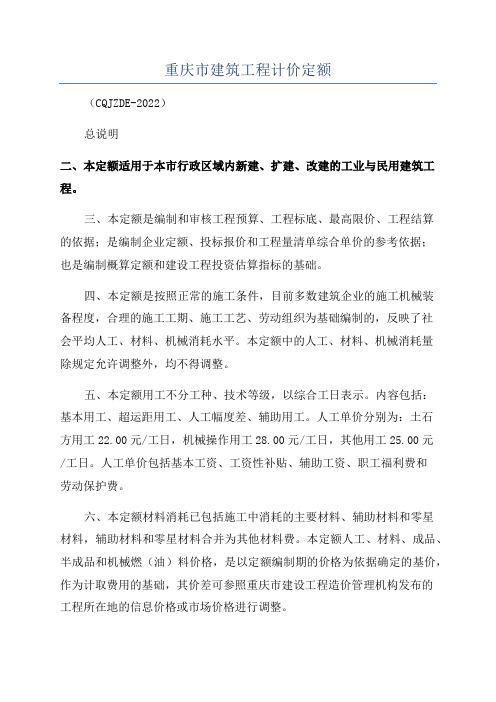 重庆市建筑工程计价定额

（CQJZDE-2022）

总说明

二、本定额适用于本市行政区域内新建、扩建、改建的工业与民用建筑工程。

三、本定额是编制和审核工程预算、工程标底、最高限价、工程结算的依据；是编制企业定额、投标报价和工程量清单综合单价的参考依据；也是编制概算定额和建设工程投资估算指标的基础。

四、本定额是按照正常的施工条件，目前多数建筑企业的施工机械装备程度，合理的施工工期、施工工艺、劳动组织为基础编制的，反映了社会平均人工、材料、机械消耗水平。本定额中的人工、材料、机械消耗量除规定允许调整外，均不得调整。

五、本定额用工不分工种、技术等级，以综合工日表示。内容包括：基本用工、超运距用工、人工幅度差、辅助用工。人工单价分别为：土石方用工 22.00 元/工日，机械操作用工 28.00 元/工日，其他用工 25.00 元/工日。人工单价包括基本工资、工资性补贴、辅助工资、职工福利费和劳动保护费。

六、本定额材料消耗已包括施工中消耗的主要材料、辅助材料和零星材料，辅助材料和零星材料合并为其他材料费。本定额人工、材料、成品、半成品和机械燃（油）料价格，是以定额编制期的价格为依据确定的基价，作为计取费用的基础，其价差可参照重庆市建设工程造价管理机构发布的工程所在地的信息价格或市场价格进行调整。